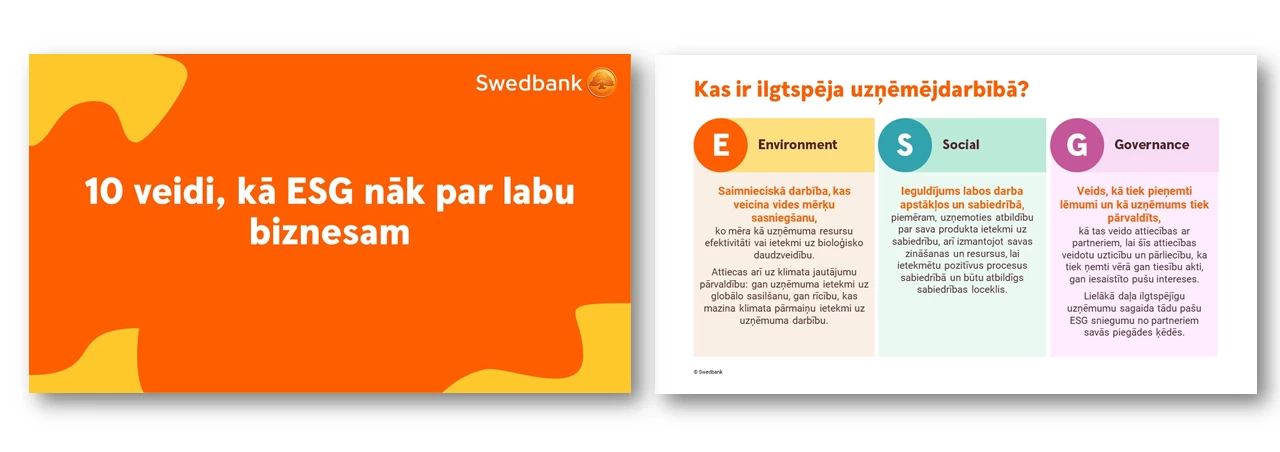 Swedbank

10 veidi, kā ESG nāk par labu biznesam

Kas ir ilgtspēja uzņēmējdarbībā?

E Environment

Saimnieciskā darbība, kas veicina vides mērķu sasniegšanu, ko mēra kā uzņēmuma resursu efektivitāti vai ietekmi uz bioloģisko daudzveidību.

Attiecas arī uz klimata jautājumu pārvaldību: gan uzņēmuma ietekmi uz globālo sasilšanu, gan rīcību, kas mazina klimata pārmaiņu ietekmi uz uzņēmuma darbību.

S Social

Ieguldījums labos darba apstākļos un sabiedrībā, piemēram, uzņemoties atbildību par sava produkta ietekmi uz sabiedrību, arī izmantojot savas zināšanas un resursus, lai ietekmētu pozitīvus procesus sabiedrībā un būtu atbildīgs sabiedrības loceklis.

G Governance

Veids, kā tiek pieņemti lēmumi un kā uzņēmums tiek pārvaldīts, kā tas veido attiecības ar partneriem, lai šīs attiecības veidotu uzticību un pārliecību, ka tiek ņemti vērā gan tiesību akti, gan iesaistīto pušu intereses.

Lielākā daļa ilgtspējīgu uzņēmumu sagaida tādu pašu ESG sniegumu no partneriem savās piegādes ķēdēs.

© Swedbank